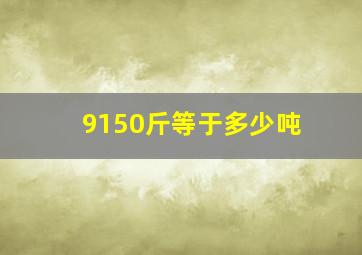 9150斤等于多少吨